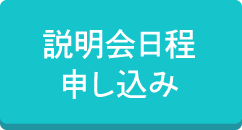 説明会日程
申し込み